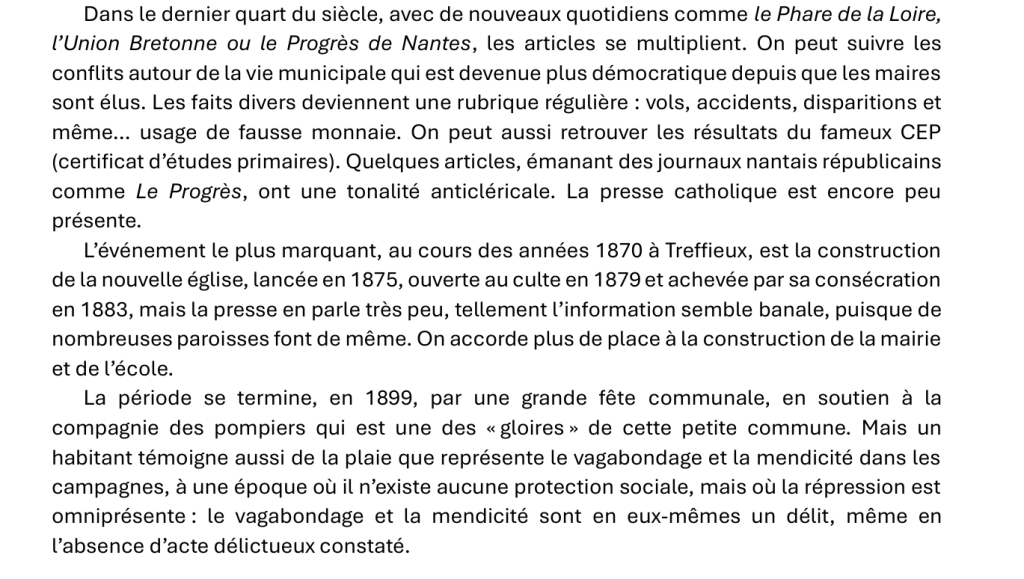 Dans le dernier quart du siècle, avec de nouveaux quotidiens comme le Phare de la Loire, l'Union Bretonne ou le Progrès de Nantes, les articles se multiplient. On peut suivre les conflits autour de la vie municipale qui est devenue plus démocratique depuis que les maires sont élus. Les faits divers deviennent une rubrique régulière : vols, accidents, disparitions et même… usage de fausse monnaie. On peut aussi retrouver les résultats du fameux CEP (certificat d'études primaires). Quelques articles, émanant des journaux nantais républicains comme Le Progrès, ont une tonalité anticléricale. La presse catholique est encore peu présente.

L'événement le plus marquant, au cours des années 1870 à Treffieux, est la construction de la nouvelle église, lancée en 1875, ouverte au culte en 1879 et achevée par sa consécration en 1883, mais la presse en parle très peu, tellement l'information semble banale, puisque de nombreuses paroisses font de même. On accorde plus de place à la construction de la mairie et de l'école.

La période se termine, en 1899, par une grande fête communale, en soutien à la compagnie des pompiers qui est une des « gloires » de cette petite commune. Mais un habitant témoigne aussi de la plaie que représente le vagabondage et la mendicité dans les campagnes, à une époque où il n'existe aucune protection sociale, mais où la répression est omniprésente : le vagabondage et la mendicité sont en eux-mêmes un délit, même en l'absence d'acte délictueux constaté.